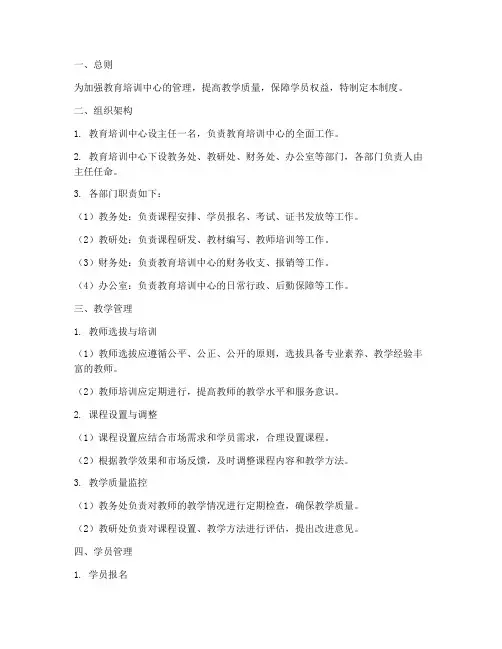 一、总则

为加强教育培训中心的管理，提高教学质量，保障学员权益，特制定本制度。

二、组织架构

1. 教育培训中心设主任一名，负责教育培训中心的全面工作。

2. 教育培训中心下设教务处、教研处、财务处、办公室等部门，各部门负责人由主任任命。

3. 各部门职责如下：

（1）教务处：负责课程安排、学员报名、考试、证书发放等工作。

（2）教研处：负责课程研发、教材编写、教师培训等工作。

（3）财务处：负责教育培训中心的财务收支、报销等工作。

（4）办公室：负责教育培训中心的日常行政、后勤保障等工作。

三、教学管理

1. 教师选拔与培训

（1）教师选拔应遵循公平、公正、公开的原则，选拔具备专业素养、教学经验丰富的教师。

（2）教师培训应定期进行，提高教师的教学水平和服务意识。

2. 课程设置与调整

（1）课程设置应结合市场需求和学员需求，合理设置课程。

（2）根据教学效果和市场反馈，及时调整课程内容和教学方法。

3. 教学质量监控

（1）教务处负责对教师的教学情况进行定期检查，确保教学质量。

（2）教研处负责对课程设置、教学方法进行评估，提出改进意见。

四、学员管理

1. 学员报名